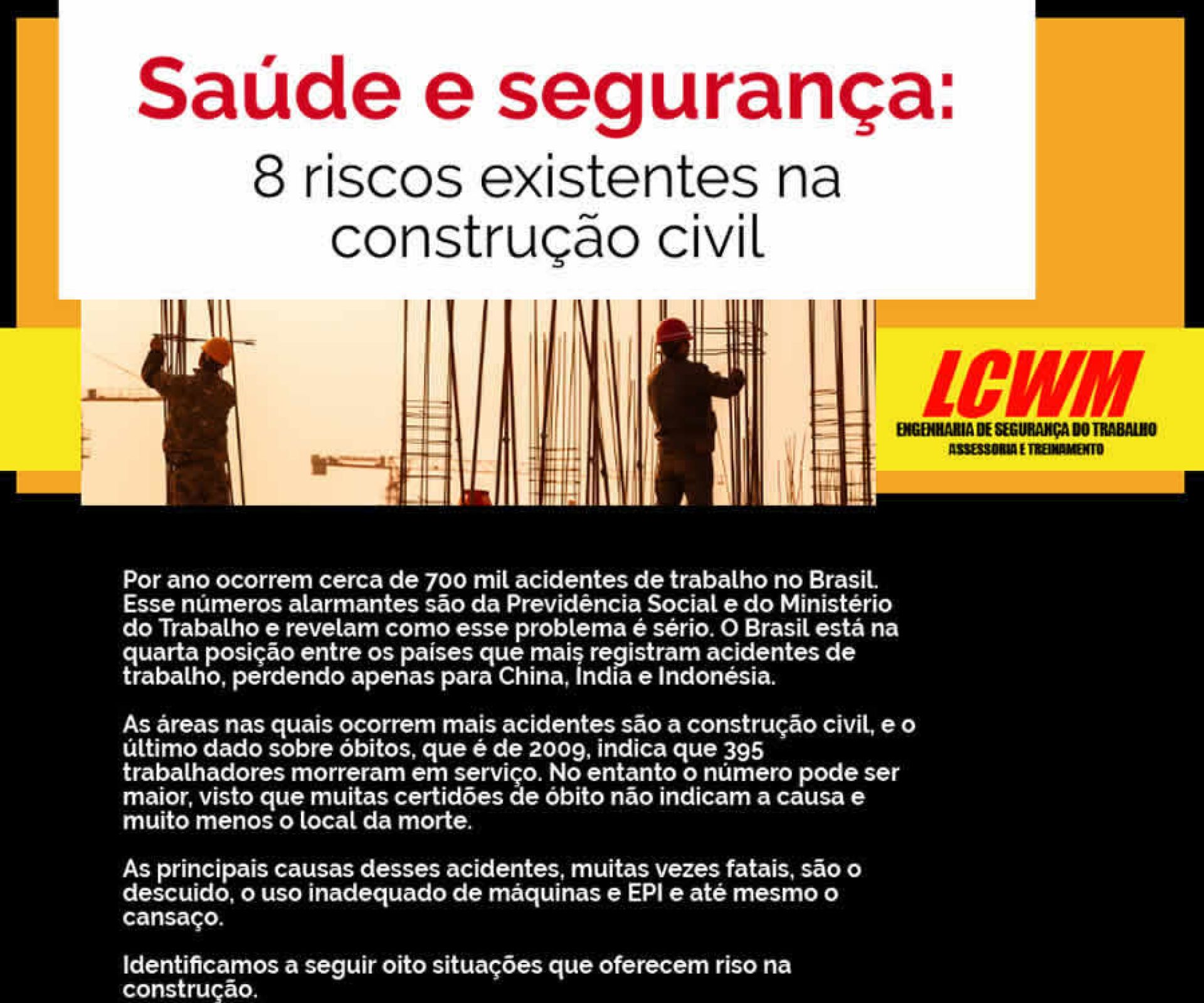 Saúde e segurança:

8 riscos existentes na construção civil

LCWM
ENGENHARIA DE SEGURANÇA DO TRABALHO
ASSESSORIA E TREINAMENTO

Por ano ocorrem cerca de 700 mil acidentes de trabalho no Brasil. Esse números alarmantes são da Previdência Social e do Ministério do Trabalho e revelam como esse problema é sério. O Brasil está na quarta posição entre os países que mais registram acidentes de trabalho, perdendo apenas para China, Índia e Indonésia.

As áreas nas quais ocorrem mais acidentes são a construção civil, e o último dado sobre óbitos, que é de 2009, indica que 395 trabalhadores morreram em serviço. No entanto o número pode ser maior, visto que muitas certidões de óbito não indicam a causa e muito menos o local da morte.

As principais causas desses acidentes, muitas vezes fatais, são o descuido, o uso inadequado de máquinas e EPI e até mesmo o cansaço.

Identificamos a seguir oito situações que oferecem riso na construção.